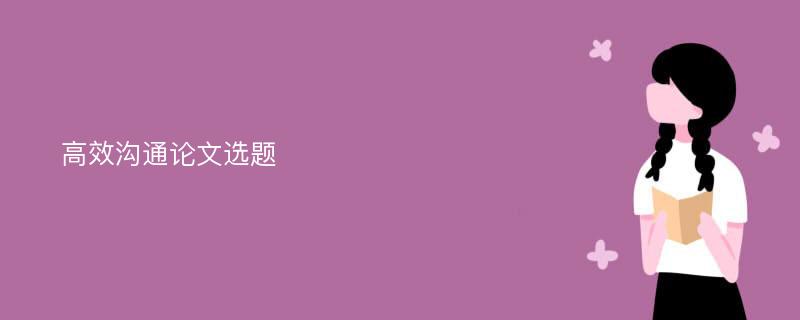 高效沟通论文选题